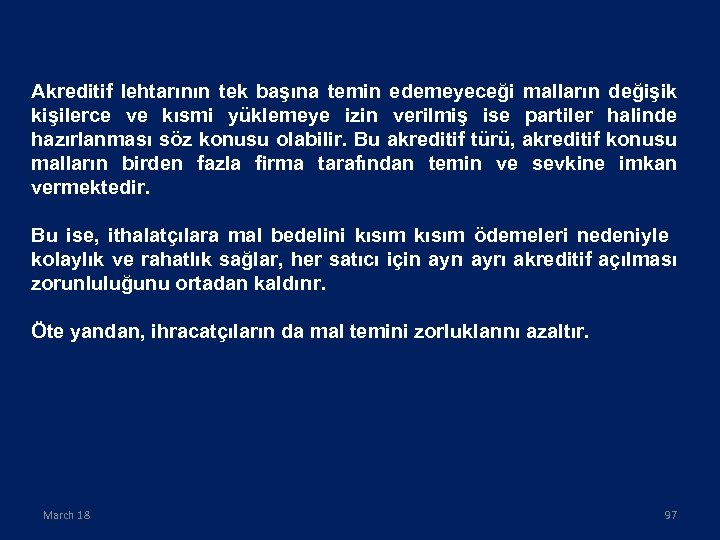 Akreditif lehtarının tek başına temin edemeyeceği malların değişik kişilerce ve kısmi yüklemeye izin verilmiş ise partiler halinde hazırlanması söz konusu olabilir. Bu akreditif türü, akreditif konusu malların birden fazla firma tarafından temin ve sevkine imkan vermektedir.

Bu ise, ithalatçılara mal bedelini kısım kısım ödemeleri nedeniyle kolaylık ve rahatlık sağlar, her satıcı için ayrı ayrı akreditif açılması zorunluluğunu ortadan kaldırır.

Öte yandan, ihracatçıların da mal temini zorluklarını azaltır.

March 18

97